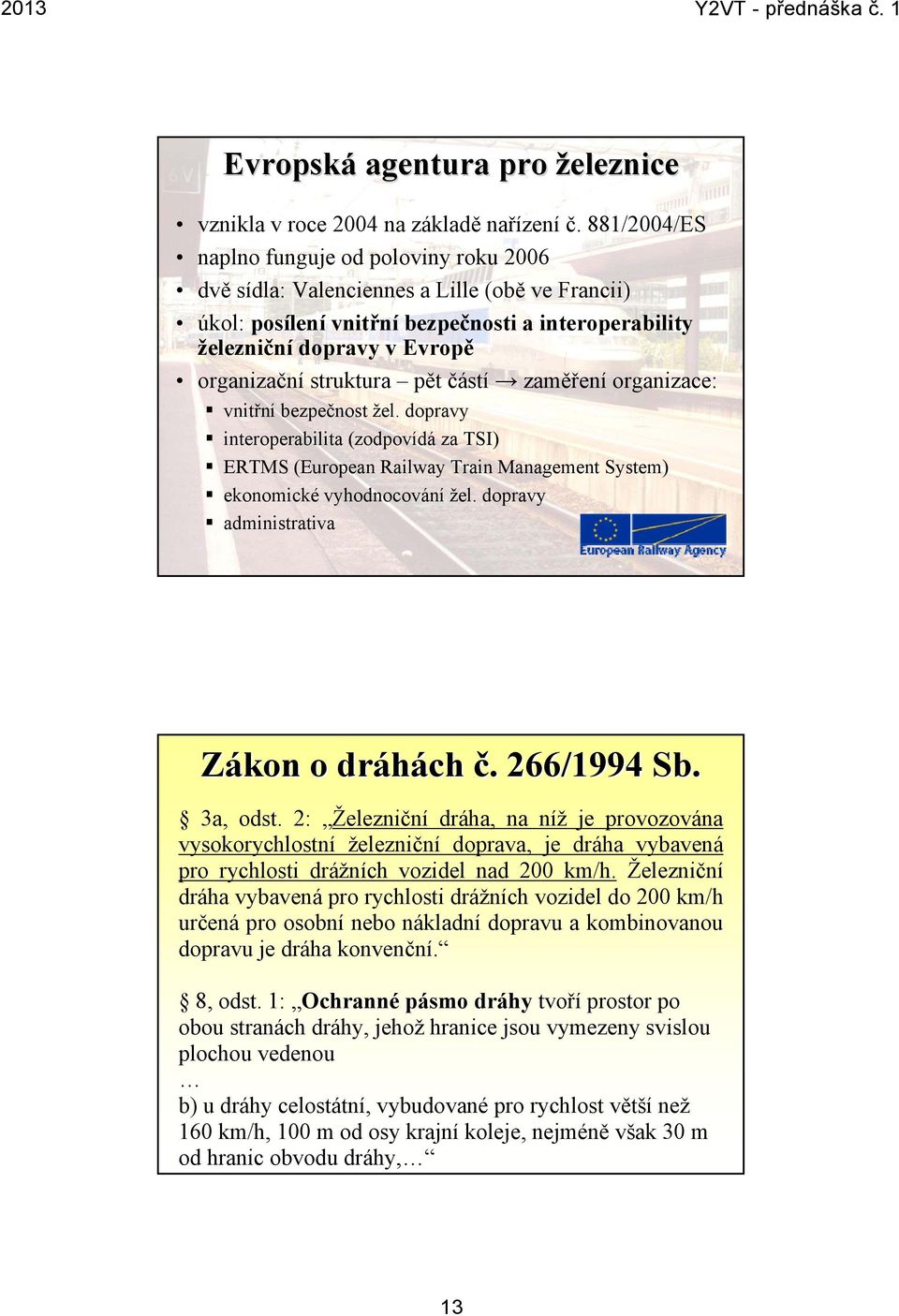 2013

Y2VT - přednáška č. 1

Evropská agentura pro železnice

• vznikla v roce 2004 na základě nařízení č. 881/2004/ES
• naplno funguje od poloviny roku 2006
• dvě sídla: Valenciennes a Lille (obě ve Francii)
• úkol: posílení vnitřní bezpečnosti a interoperability železniční dopravy v Evropě
• organizační struktura – pět částí → zaměření organizace:
▪ vnitřní bezpečnost žel. dopravy
▪ interoperabilita (zodpovídá za TSI)
▪ ERTMS (European Railway Train Management System)
▪ ekonomické vyhodnocování žel. dopravy
▪ administrativa

European Railway Agency

Zákon o dráhách č. 266/1994 Sb.

§ 3a, odst. 2: „Železniční dráha, na níž je provozována vysokorychlostní železniční doprava, je dráha vybavená pro rychlosti drážních vozidel nad 200 km/h. Železniční dráha vybavená pro rychlosti drážních vozidel do 200 km/h určená pro osobní nebo nákladní dopravu a kombinovanou dopravu je dráha konvenční.“

§ 8, odst. 1: „Ochranné pásmo dráhy tvoří prostor po obou stranách dráhy, jehož hranice jsou vymezeny svislou plochou vedenou
…
b) u dráhy celostátní, vybudované pro rychlost větší než 160 km/h, 100 m od osy krajní koleje, nejméně však 30 m od hranic obvodu dráhy,…“

13